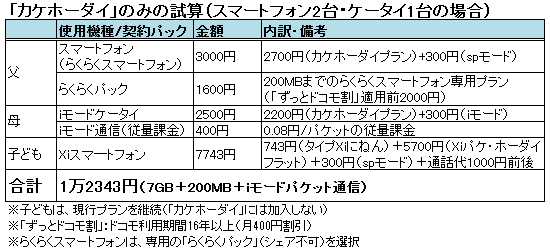 「カケホーダイ」のみの試算（スマートフォン2台・ケータイ1台の場合）

| | 使用機種/契約パック | 金額 | 内訳・備考 |
|---|---|---|---|
| 父 | スマートフォン（らくらくスマートフォン） | 3000円 | 2700円（カケホーダイプラン）+300円（spモード） |
| | らくらくパック | 1600円 | 200MBまでのらくらくスマートフォン専用プラン（「ずっとドコモ割」適用前2000円） |
| 母 | iモードケータイ | 2500円 | 2200円（カケホーダイプラン）+300円（iモード） |
| | iモード通信（従量課金） | 400円 | 0.08円/パケットの従量課金 |
| 子ども | Xiスマートフォン | 7743円 | 743円（タイプXiにねん）＋5700円（Xiパケ・ホーダイフラット）＋300円（spモード）＋通話代1000円前後 |
| 合計 | 1万2343円（7GB＋200MB＋iモードパケット通信） | | |

※子どもは、現行プランを継続（「カケホーダイ」には加入しない）
※「ずっとドコモ割」：ドコモ利用期間16年以上（月400円割引）
※らくらくスマートフォンは、専用の「らくらくパック」（シェア不可）を選択